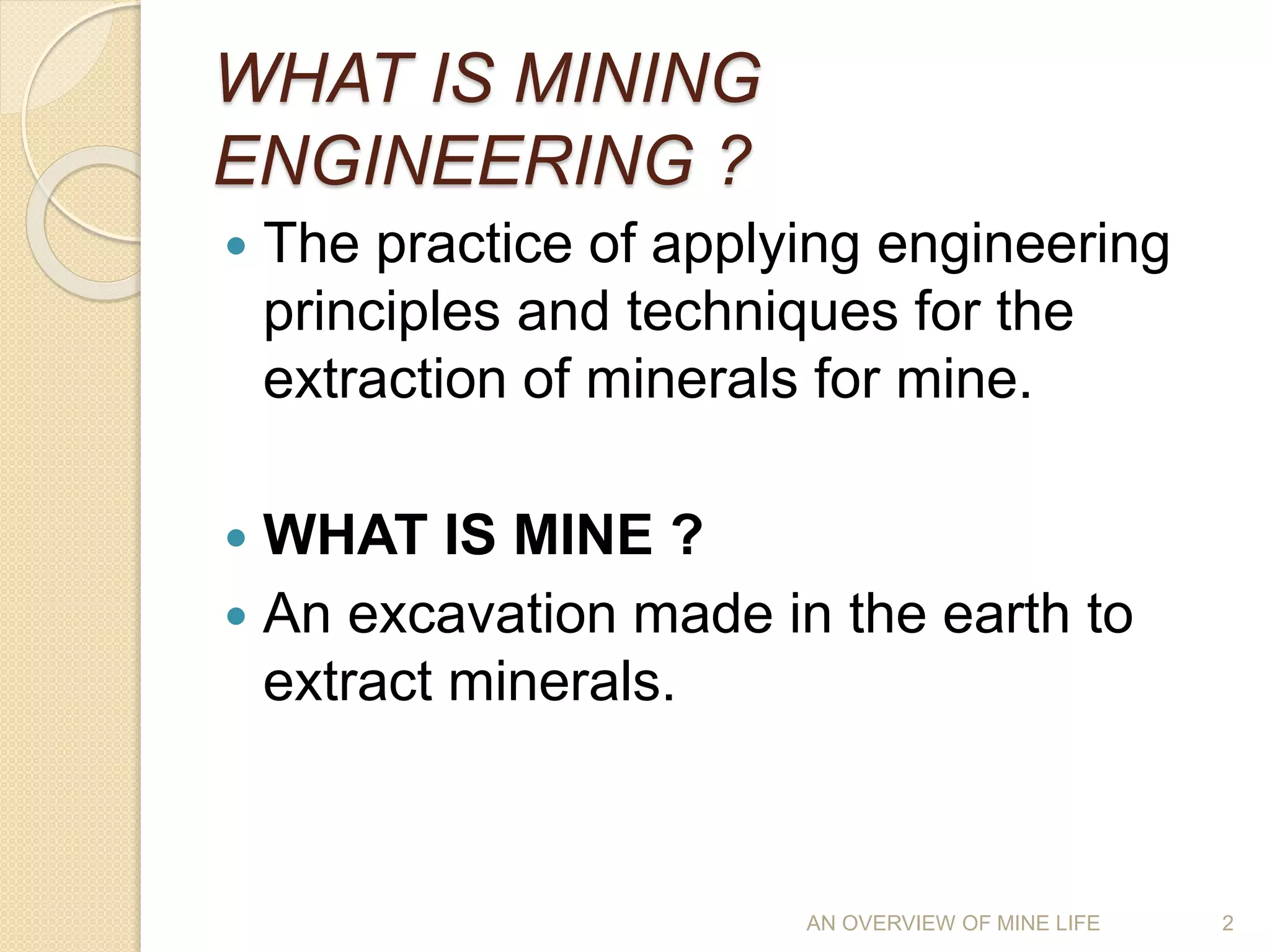 WHAT IS MINING ENGINEERING ?

• The practice of applying engineering principles and techniques for the extraction of minerals for mine.

• WHAT IS MINE ?

• An excavation made in the earth to extract minerals.

AN OVERVIEW OF MINE LIFE 2